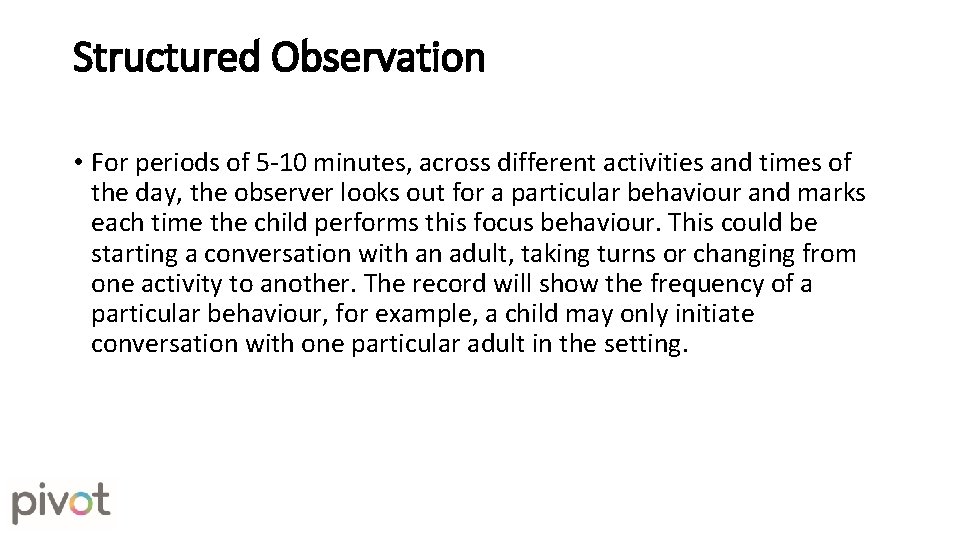 Structured Observation

• For periods of 5-10 minutes, across different activities and times of the day, the observer looks out for a particular behaviour and marks each time the child performs this focus behaviour. This could be starting a conversation with an adult, taking turns or changing from one activity to another. The record will show the frequency of a particular behaviour, for example, a child may only initiate conversation with one particular adult in the setting.

pivot